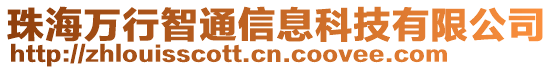 珠海万行智通信息科技有限公司
http://zhlouisscott.cn.coovee.com